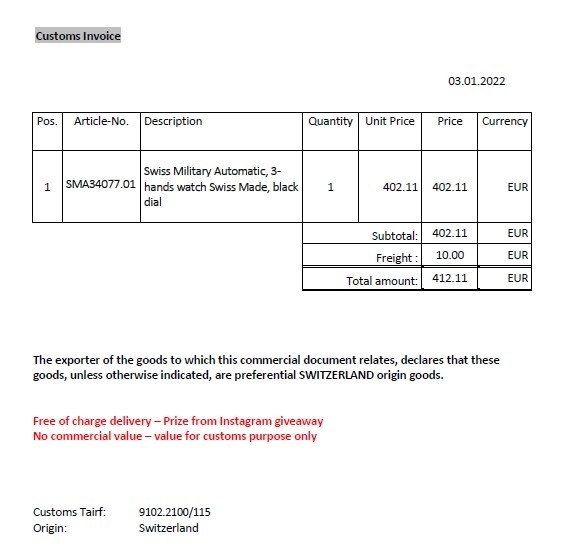 Customs Invoice

03.01.2022

| Pos. | Article-No. | Description | Quantity | Unit Price | Price | Currency |
|---|---|---|---|---|---|---|
| 1 | SMA34077.01 | Swiss Military Automatic, 3-hands watch Swiss Made, black dial | 1 | 402.11 | 402.11 | EUR |
| | | | | Subtotal: | 402.11 | EUR |
| | | | | Freight : | 10.00 | EUR |
| | | | | Total amount: | 412.11 | EUR |

The exporter of the goods to which this commercial document relates, declares that these goods, unless otherwise indicated, are preferential SWITZERLAND origin goods.

Free of charge delivery – Prize from Instagram giveaway
No commercial value – value for customs purpose only

Customs Tairf: 9102.2100/115
Origin: Switzerland